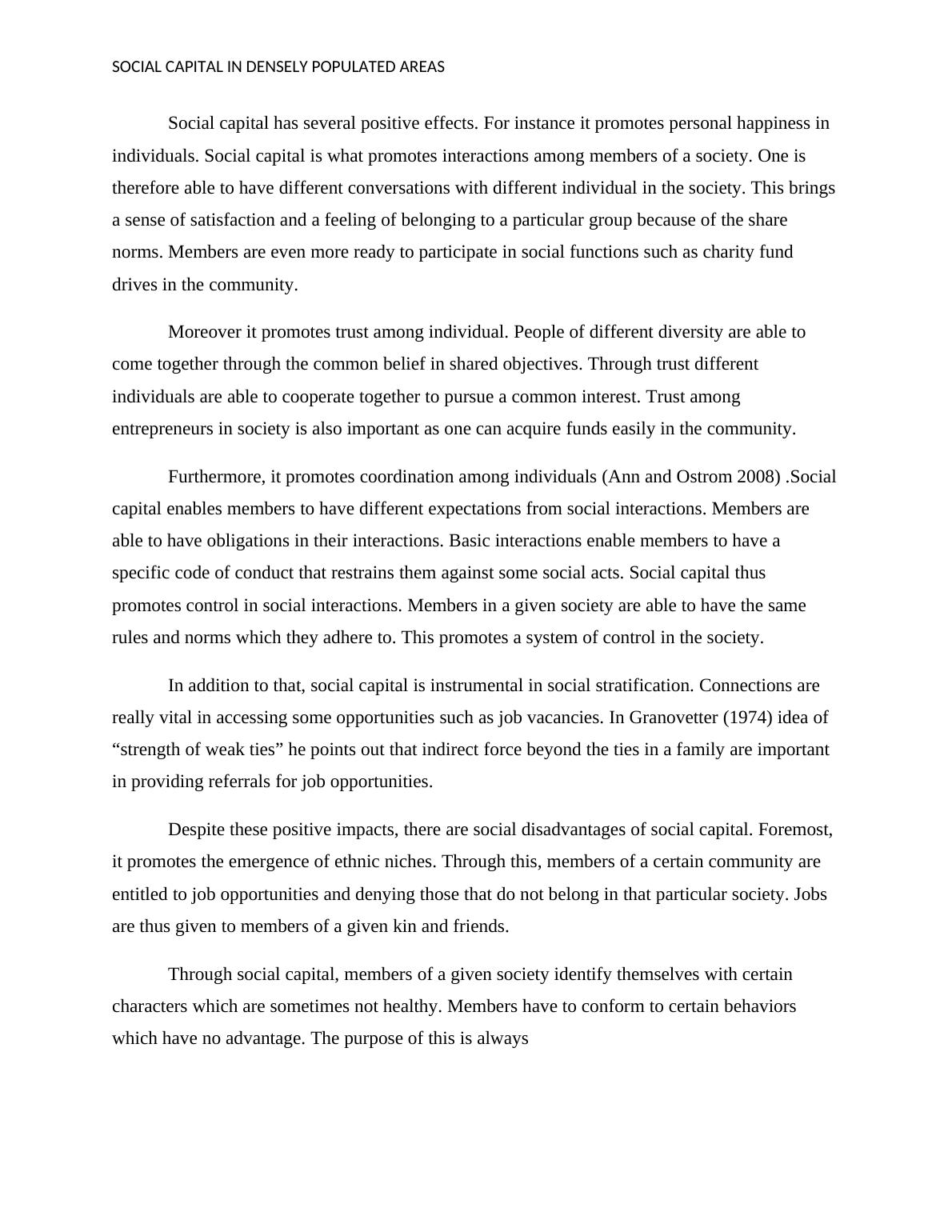 SOCIAL CAPITAL IN DENSELY POPULATED AREAS

Social capital has several positive effects. For instance it promotes personal happiness in individuals. Social capital is what promotes interactions among members of a society. One is therefore able to have different conversations with different individual in the society. This brings a sense of satisfaction and a feeling of belonging to a particular group because of the share norms. Members are even more ready to participate in social functions such as charity fund drives in the community.

Moreover it promotes trust among individual. People of different diversity are able to come together through the common belief in shared objectives. Through trust different individuals are able to cooperate together to pursue a common interest. Trust among entrepreneurs in society is also important as one can acquire funds easily in the community.

Furthermore, it promotes coordination among individuals (Ann and Ostrom 2008) .Social capital enables members to have different expectations from social interactions. Members are able to have obligations in their interactions. Basic interactions enable members to have a specific code of conduct that restrains them against some social acts. Social capital thus promotes control in social interactions. Members in a given society are able to have the same rules and norms which they adhere to. This promotes a system of control in the society.

In addition to that, social capital is instrumental in social stratification. Connections are really vital in accessing some opportunities such as job vacancies. In Granovetter (1974) idea of “strength of weak ties” he points out that indirect force beyond the ties in a family are important in providing referrals for job opportunities.

Despite these positive impacts, there are social disadvantages of social capital. Foremost, it promotes the emergence of ethnic niches. Through this, members of a certain community are entitled to job opportunities and denying those that do not belong in that particular society. Jobs are thus given to members of a given kin and friends.

Through social capital, members of a given society identify themselves with certain characters which are sometimes not healthy. Members have to conform to certain behaviors which have no advantage. The purpose of this is always